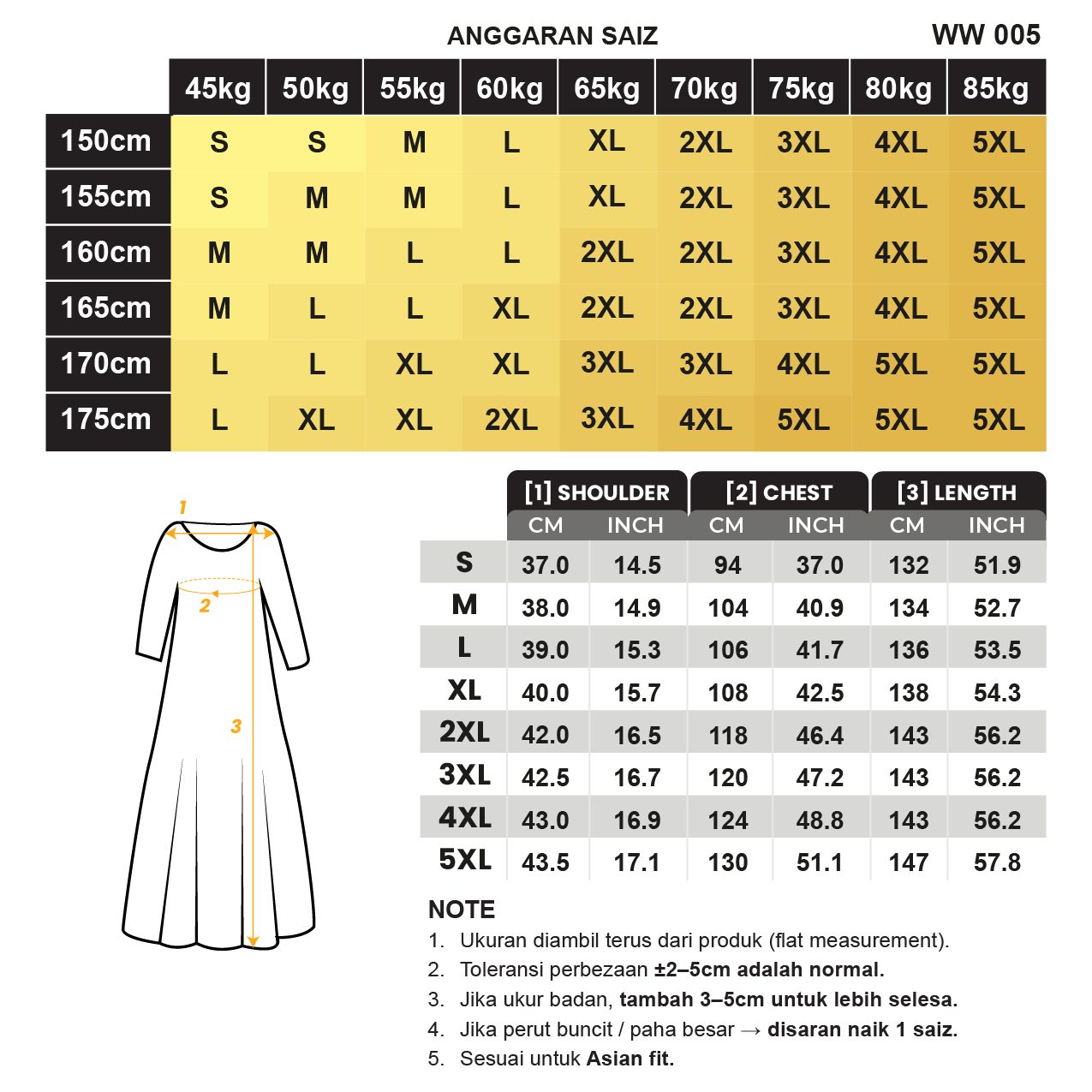 ANGGARAN SAIZ

WW 005

| | 45kg | 50kg | 55kg | 60kg | 65kg | 70kg | 75kg | 80kg | 85kg |
|---|---|---|---|---|---|---|---|---|---|
| 150cm | S | S | M | L | XL | 2XL | 3XL | 4XL | 5XL |
| 155cm | S | M | M | L | XL | 2XL | 3XL | 4XL | 5XL |
| 160cm | M | M | L | L | 2XL | 2XL | 3XL | 4XL | 5XL |
| 165cm | M | L | L | XL | 2XL | 2XL | 3XL | 4XL | 5XL |
| 170cm | L | L | XL | XL | 3XL | 3XL | 4XL | 5XL | 5XL |
| 175cm | L | XL | XL | 2XL | 3XL | 4XL | 5XL | 5XL | 5XL |

1

2

3

| | [1] SHOULDER CM | [1] SHOULDER INCH | [2] CHEST CM | [2] CHEST INCH | [3] LENGTH CM | [3] LENGTH INCH |
|---|---|---|---|---|---|---|
| S | 37.0 | 14.5 | 94 | 37.0 | 132 | 51.9 |
| M | 38.0 | 14.9 | 104 | 40.9 | 134 | 52.7 |
| L | 39.0 | 15.3 | 106 | 41.7 | 136 | 53.5 |
| XL | 40.0 | 15.7 | 108 | 42.5 | 138 | 54.3 |
| 2XL | 42.0 | 16.5 | 118 | 46.4 | 143 | 56.2 |
| 3XL | 42.5 | 16.7 | 120 | 47.2 | 143 | 56.2 |
| 4XL | 43.0 | 16.9 | 124 | 48.8 | 143 | 56.2 |
| 5XL | 43.5 | 17.1 | 130 | 51.1 | 147 | 57.8 |

NOTE
1. Ukuran diambil terus dari produk (flat measurement).
2. Toleransi perbezaan ±2–5cm adalah normal.
3. Jika ukur badan, tambah 3–5cm untuk lebih selesa.
4. Jika perut buncit / paha besar → disaran naik 1 saiz.
5. Sesuai untuk Asian fit.